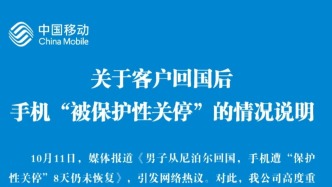 中国移动
China Mobile

关于客户回国后
手机“被保护性关停”的情况说明

10月11日，媒体报道《男子从尼泊尔回国，手机遭“保护性关停”8天仍未恢复》，引发网络热议。对此，我公司高度重